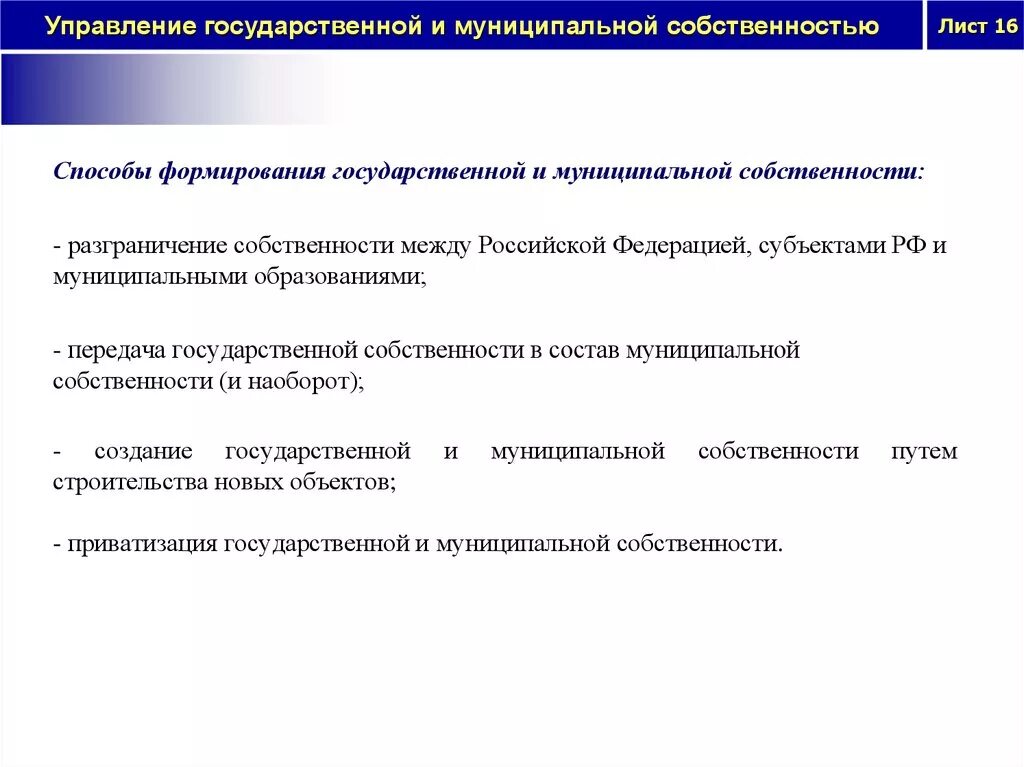 Управление государственной и муниципальной собственностью

Лист 16

Способы формирования государственной и муниципальной собственности:

- разграничение собственности между Российской Федерацией, субъектами РФ и муниципальными образованиями;

- передача государственной собственности в состав муниципальной собственности (и наоборот);

- создание государственной и муниципальной собственности путем строительства новых объектов;

- приватизация государственной и муниципальной собственности.